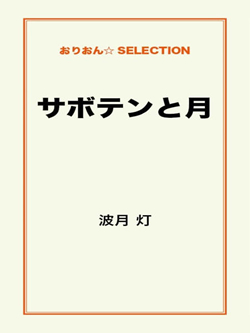 おりおん☆ SELECTION

サボテンと月

波月 灯